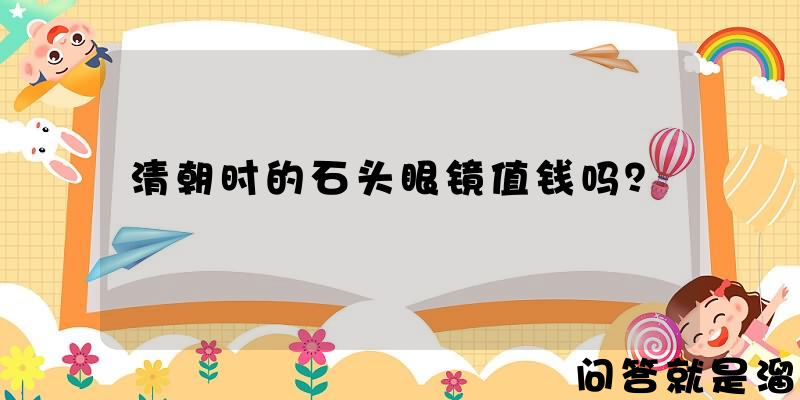 清朝时的石头眼镜值钱吗？

问答就是溜